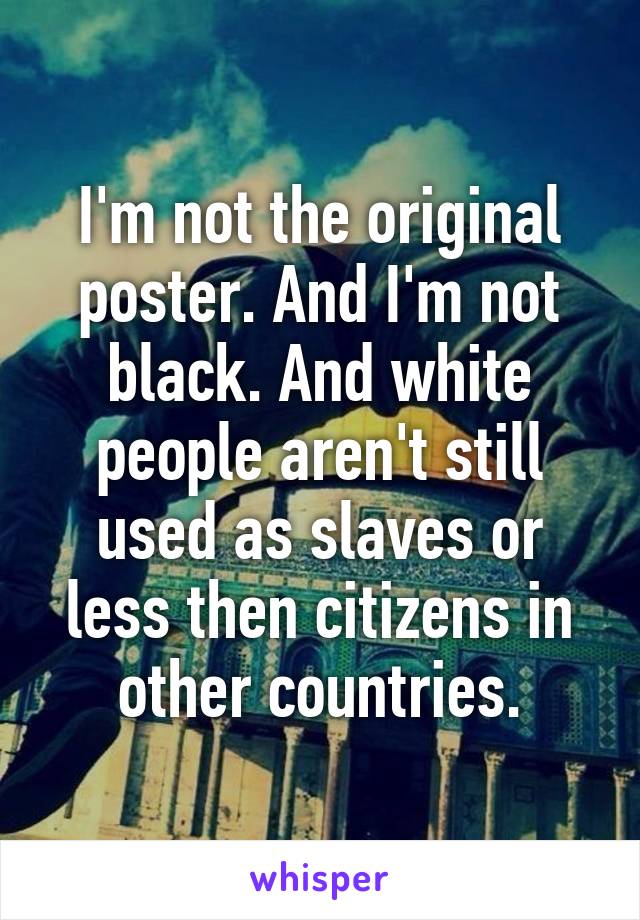 I'm not the original poster. And I'm not black. And white people aren't still used as slaves or less then citizens in other countries.

whisper